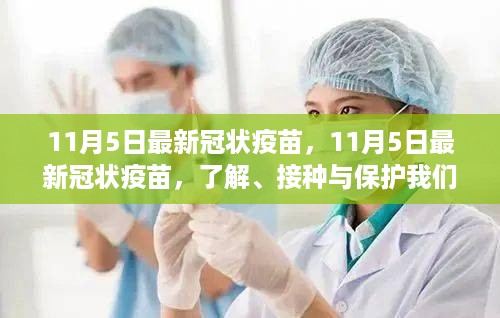 11月5日最新冠状疫苗，11月5日最新冠状疫苗，了解、接种与保护我们